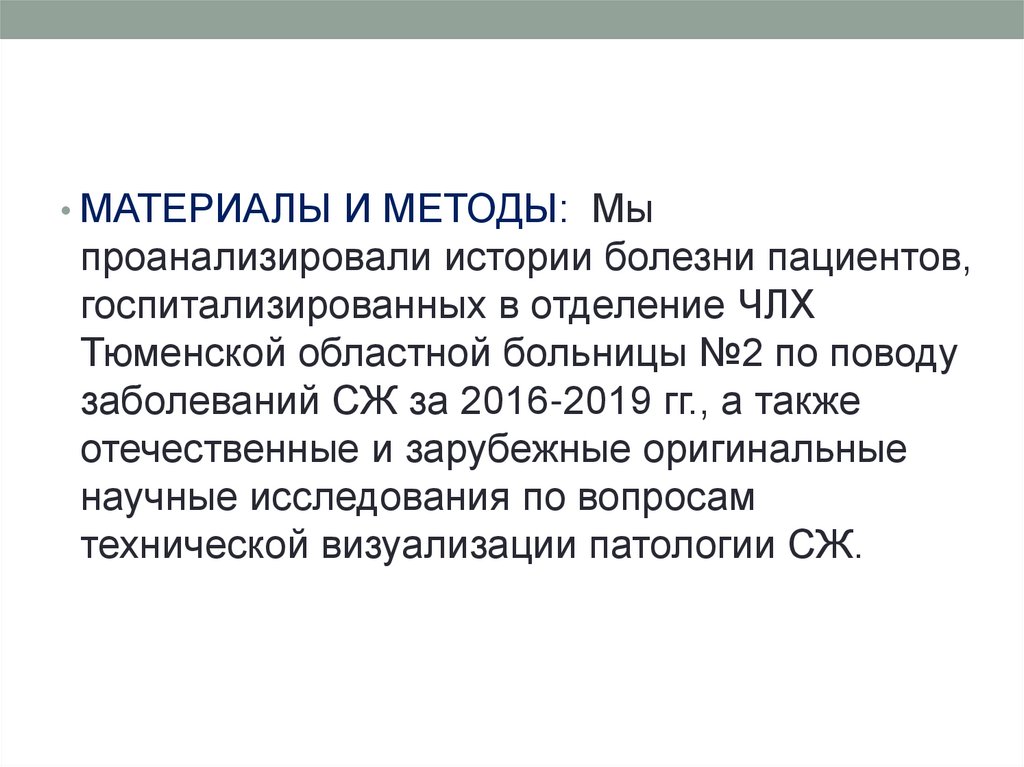 • МАТЕРИАЛЫ И МЕТОДЫ: Мы проанализировали истории болезни пациентов, госпитализированных в отделение ЧЛХ Тюменской областной больницы №2 по поводу заболеваний СЖ за 2016-2019 гг., а также отечественные и зарубежные оригинальные научные исследования по вопросам технической визуализации патологии СЖ.